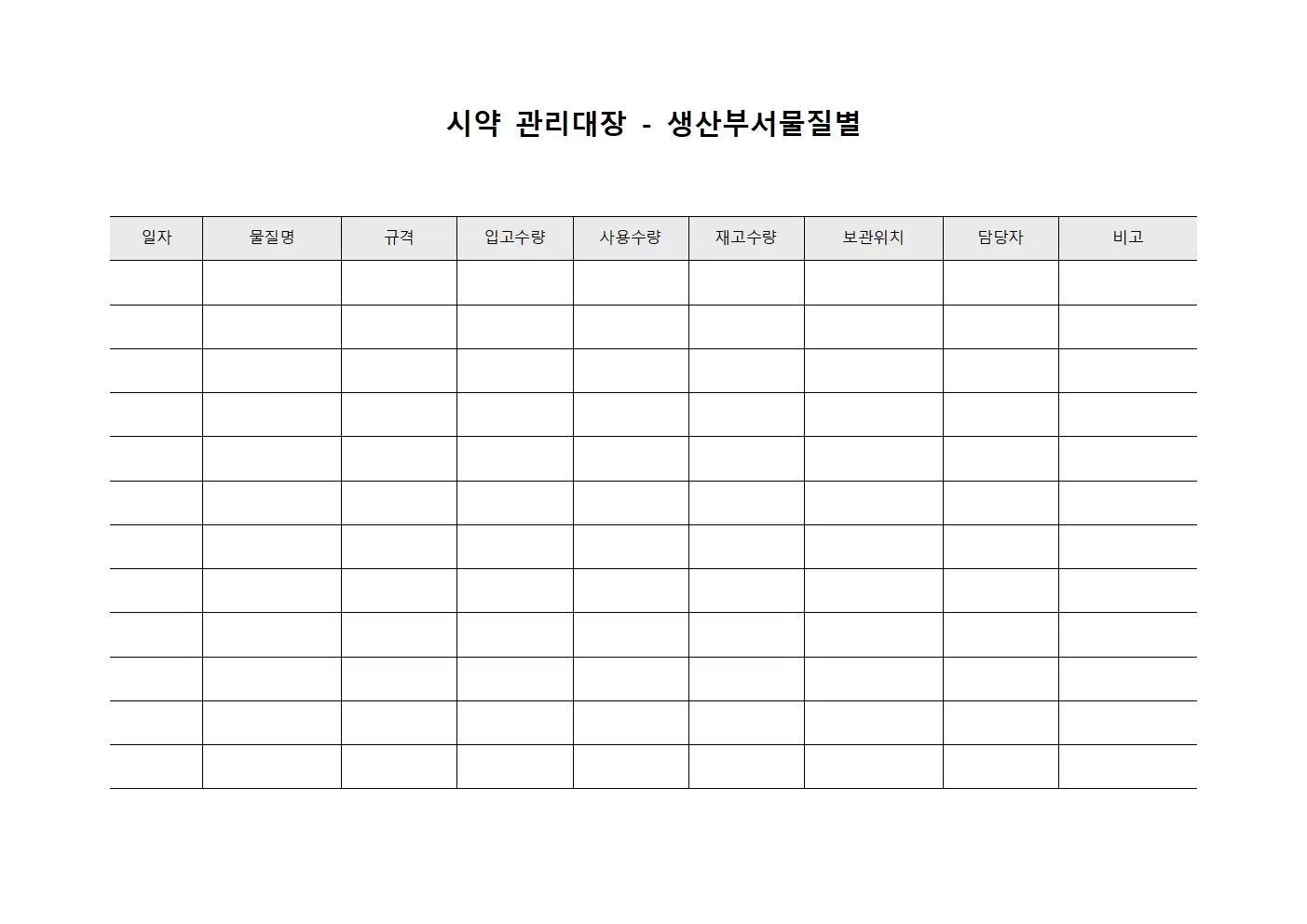 시약 관리대장 - 생산부서물질별

| 일자 | 물질명 | 규격 | 입고수량 | 사용수량 | 재고수량 | 보관위치 | 담당자 | 비고 |
|---|---|---|---|---|---|---|---|---|
| | | | | | | | | |
| | | | | | | | | |
| | | | | | | | | |
| | | | | | | | | |
| | | | | | | | | |
| | | | | | | | | |
| | | | | | | | | |
| | | | | | | | | |
| | | | | | | | | |
| | | | | | | | | |
| | | | | | | | | |
| | | | | | | | | |